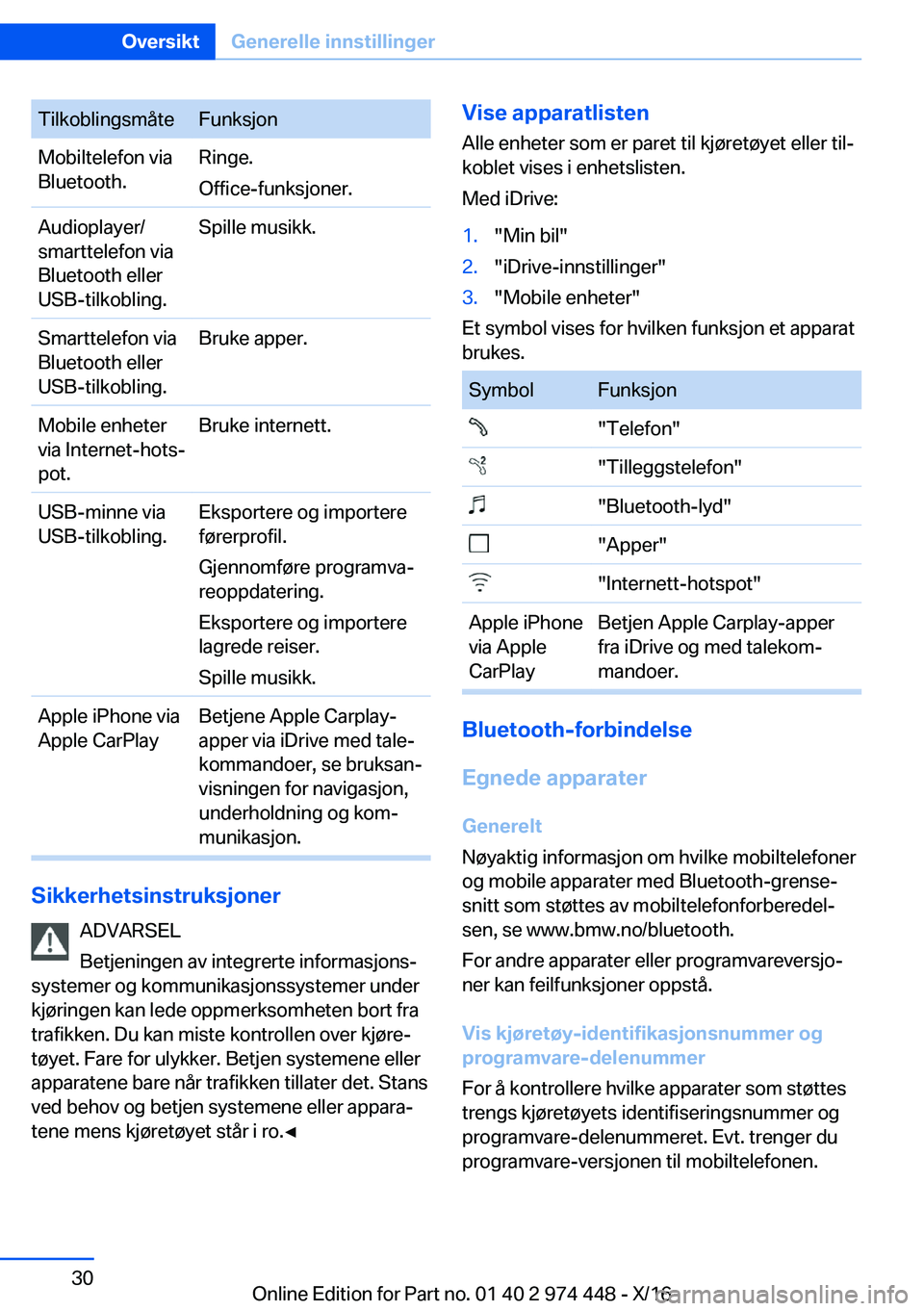 Oversikt Generelle innstillinger

| Tilkoblingsmåte | Funksjon |
|---|---|
| Mobiltelefon via Bluetooth. | Ringe. Office-funksjoner. |
| Audioplayer/ smarttelefon via Bluetooth eller USB-tilkobling. | Spille musikk. |
| Smarttelefon via Bluetooth eller USB-tilkobling. | Bruke apper. |
| Mobile enheter via Internet-hotspot. | Bruke internett. |
| USB-minne via USB-tilkobling. | Eksportere og importere førerprofil. Gjennomføre programvareoppdatering. Eksportere og importere lagrede reiser. Spille musikk. |
| Apple iPhone via Apple CarPlay | Betjene Apple Carplay-apper via iDrive med talekommandoer, se bruksanvisningen for navigasjon, underholdning og kommunikasjon. |

Sikkerhetsinstruksjoner

ADVARSEL

Betjeningen av integrerte informasjonssystemer og kommunikasjonssystemer under kjøringen kan lede oppmerksomheten bort fra trafikken. Du kan miste kontrollen over kjøretøyet. Fare for ulykker. Betjen systemene eller apparatene bare når trafikken tillater det. Stans ved behov og betjen systemene eller apparatene mens kjøretøyet står i ro.◄

Vise apparatlisten

Alle enheter som er paret til kjøretøyet eller tilkoblet vises i enhetslisten.

Med iDrive:

1. "Min bil"
2. "iDrive-innstillinger"
3. "Mobile enheter"

Et symbol vises for hvilken funksjon et apparat brukes.

| Symbol | Funksjon |
|---|---|
| | "Telefon" |
| | "Tilleggstelefon" |
| | "Bluetooth-lyd" |
| | "Apper" |
| | "Internett-hotspot" |
| Apple iPhone via Apple CarPlay | Betjen Apple Carplay-apper fra iDrive og med talekommandoer. |

Bluetooth-forbindelse

Egnede apparater

Generelt

Nøyaktig informasjon om hvilke mobiltelefoner og mobile apparater med Bluetooth-grensesnitt som støttes av mobiltelefonforberedelsen, se www.bmw.no/bluetooth.

For andre apparater eller programvareversjoner kan feilfunksjoner oppstå.

Vis kjøretøy-identifikasjonsnummer og programvare-delenummer

For å kontrollere hvilke apparater som støttes trengs kjøretøyets identifiseringsnummer og programvare-delenummeret. Evt. trenger du programvare-versjonen til mobiltelefonen.

30

Online Edition for Part no. 01 40 2 974 448 - X/16

carmanualsonline.info